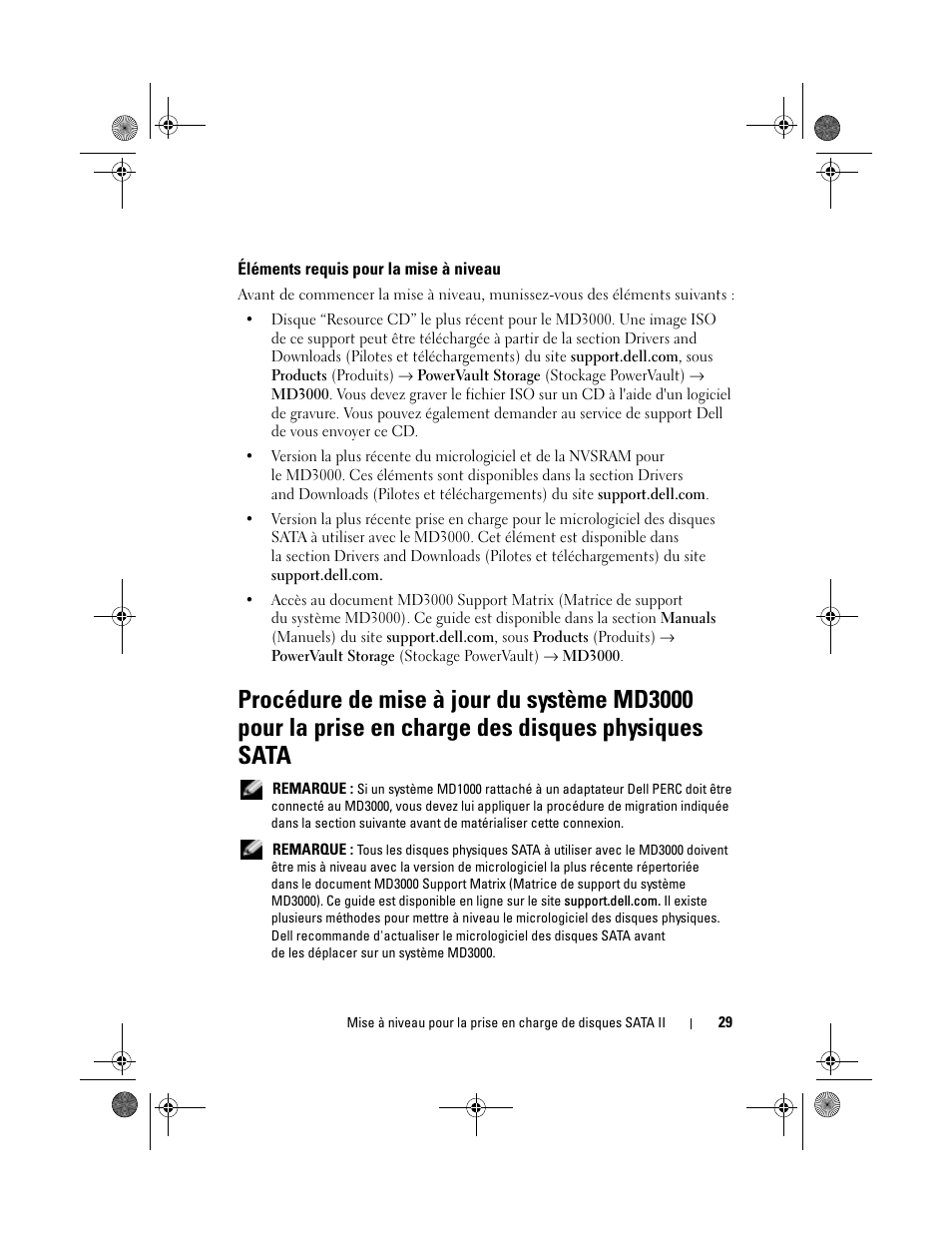 Éléments requis pour la mise à niveau

Avant de commencer la mise à niveau, munissez-vous des éléments suivants :

• Disque “Resource CD” le plus récent pour le MD3000. Une image ISO de ce support peut être téléchargée à partir de la section Drivers and Downloads (Pilotes et téléchargements) du site support.dell.com, sous Products (Produits) → PowerVault Storage (Stockage PowerVault) → MD3000. Vous devez graver le fichier ISO sur un CD à l'aide d'un logiciel de gravure. Vous pouvez également demander au service de support Dell de vous envoyer ce CD.

• Version la plus récente du micrologiciel et de la NVSRAM pour le MD3000. Ces éléments sont disponibles dans la section Drivers and Downloads (Pilotes et téléchargements) du site support.dell.com.

• Version la plus récente prise en charge pour le micrologiciel des disques SATA à utiliser avec le MD3000. Cet élément est disponible dans la section Drivers and Downloads (Pilotes et téléchargements) du site support.dell.com.

• Accès au document MD3000 Support Matrix (Matrice de support du système MD3000). Ce guide est disponible dans la section Manuals (Manuels) du site support.dell.com, sous Products (Produits) → PowerVault Storage (Stockage PowerVault) → MD3000.

Procédure de mise à jour du système MD3000 pour la prise en charge des disques physiques SATA

REMARQUE : Si un système MD1000 rattaché à un adaptateur Dell PERC doit être connecté au MD3000, vous devez lui appliquer la procédure de migration indiquée dans la section suivante avant de matérialiser cette connexion.

REMARQUE : Tous les disques physiques SATA à utiliser avec le MD3000 doivent être mis à niveau avec la version de micrologiciel la plus récente répertoriée dans le document MD3000 Support Matrix (Matrice de support du système MD3000). Ce guide est disponible en ligne sur le site support.dell.com. Il existe plusieurs méthodes pour mettre à niveau le micrologiciel des disques physiques. Dell recommande d'actualiser le micrologiciel des disques SATA avant de les déplacer sur un système MD3000.

Mise à niveau pour la prise en charge de disques SATA II | 29